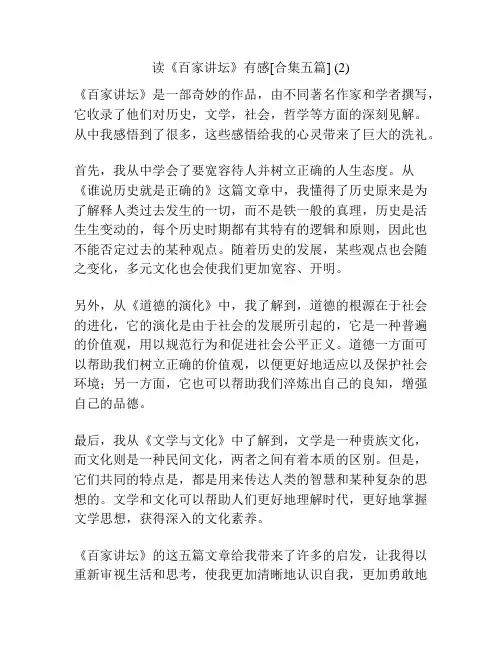 读《百家讲坛》有感[合集五篇] (2)

《百家讲坛》是一部奇妙的作品，由不同著名作家和学者撰写，它收录了他们对历史，文学，社会，哲学等方面的深刻见解。从中我感悟到了很多，这些感悟给我的心灵带来了巨大的洗礼。

首先，我从中学会了要宽容待人并树立正确的人生态度。从《谁说历史就是正确的》这篇文章中，我懂得了历史原来是为了解释人类过去发生的一切，而不是铁一般的真理，历史是活生生变动的，每个历史时期都有其特有的逻辑和原则，因此也不能否定过去的某种观点。随着历史的发展，某些观点也会随之变化，多元文化也会使我们更加宽容、开明。

另外，从《道德的演化》中，我了解到，道德的根源在于社会的进化，它的演化是由于社会的发展所引起的，它是一种普遍的价值观，用以规范行为和促进社会公平正义。道德一方面可以帮助我们树立正确的价值观，以便更好地适应以及保护社会环境；另一方面，它也可以帮助我们淬炼出自己的良知，增强自己的品德。

最后，我从《文学与文化》中了解到，文学是一种贵族文化，而文化则是一种民间文化，两者之间有着本质的区别。但是，它们共同的特点是，都是用来传达人类的智慧和某种复杂的思想的。文学和文化可以帮助人们更好地理解时代，更好地掌握文学思想，获得深入的文化素养。

《百家讲坛》的这五篇文章给我带来了许多的启发，让我得以重新审视生活和思考，使我更加清晰地认识自我，更加勇敢地